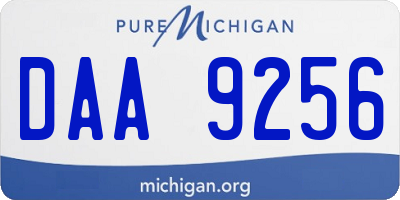 PURE MICHIGAN

DAA 9256

michigan.org